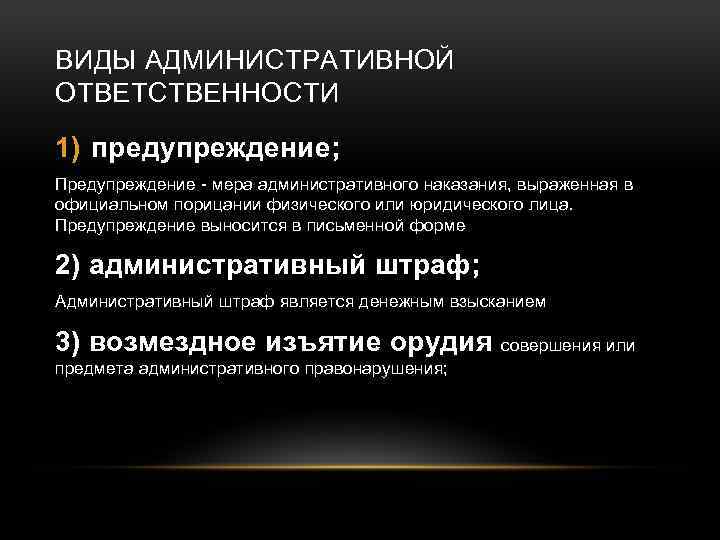 ВИДЫ АДМИНИСТРАТИВНОЙ ОТВЕТСТВЕННОСТИ

1) предупреждение;

Предупреждение - мера административного наказания, выраженная в официальном порицании физического или юридического лица. Предупреждение выносится в письменной форме

2) административный штраф;

Административный штраф является денежным взысканием

3) возмездное изъятие орудия совершения или предмета административного правонарушения;